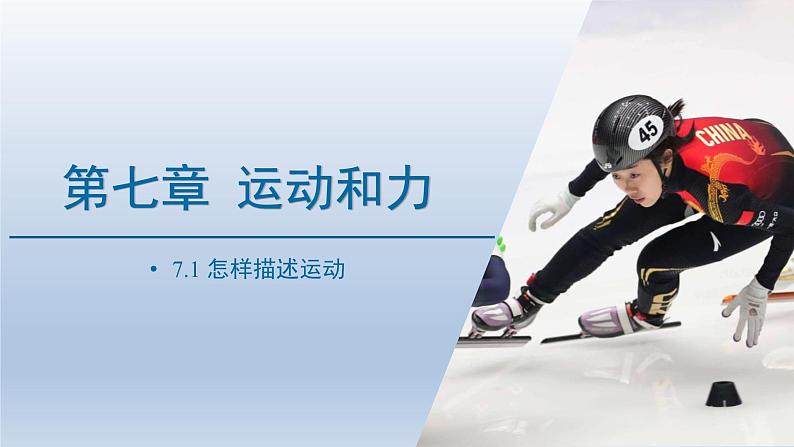 第七章 运动和力

• 7.1 怎样描述运动

45

CHINA